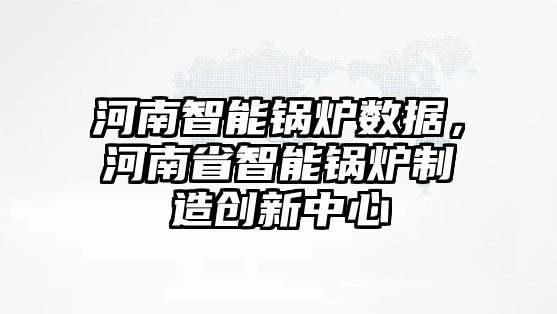 河南智能锅炉数据，河南省智能锅炉制造创新中心